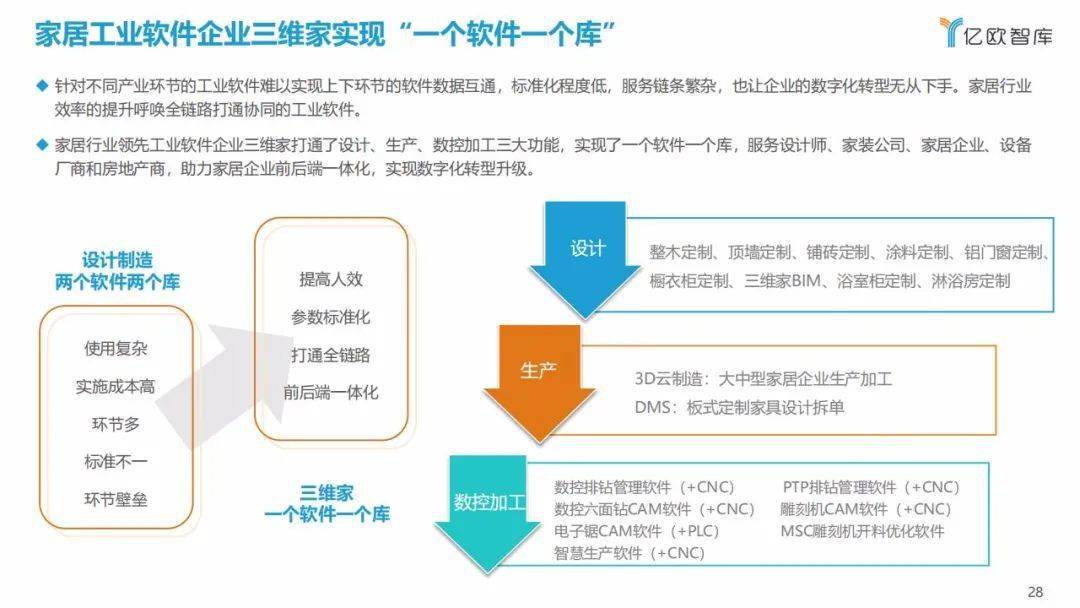 家居工业软件企业三维家实现“一个软件一个库”

亿欧智库

◆ 针对不同产业环节的工业软件难以实现上下环节的软件数据互通，标准化程度低，服务链条繁杂，也让企业的数字化转型无从下手。家居行业效率的提升呼唤全链路打通协同的工业软件。

◆ 家居行业领先工业软件企业三维家打通了设计、生产、数控加工三大功能，实现了一个软件一个库，服务设计师、家装公司、家居企业、设备厂商和房地产商，助力家居企业前后端一体化，实现数字化转型升级。

设计制造
两个软件两个库

使用复杂
实施成本高
环节多
标准不一
环节壁垒

提高人效
参数标准化
打通全链路
前后端一体化

三维家
一个软件一个库

设计
整木定制、顶墙定制、铺砖定制、涂料定制、铝门窗定制、橱衣柜定制、三维家BIM、浴室柜定制、淋浴房定制

生产
3D云制造：大中型家居企业生产加工
DMS：板式定制家具设计拆单

数控加工
数控排钻管理软件（+CNC）
数控六面钻CAM软件（+CNC）
电子锯CAM软件（+PLC）
智慧生产软件（+CNC）
PTP排钻管理软件（+CNC）
雕刻机CAM软件（+CNC）
MSC雕刻机开料优化软件

28